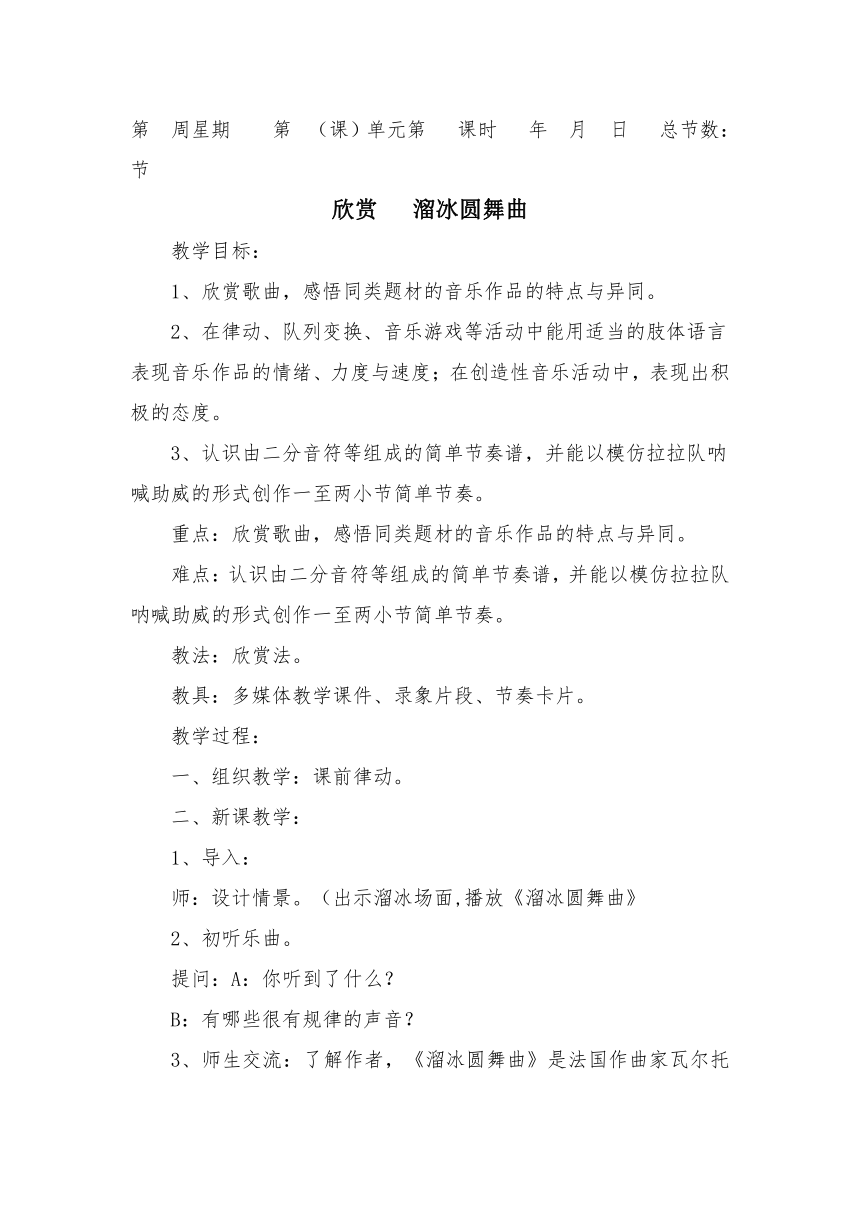 第 周星期 第 （课）单元第 课时 年 月 日 总节数： 节

欣赏 溜冰圆舞曲

教学目标：

1、欣赏歌曲，感悟同类题材的音乐作品的特点与异同。

2、在律动、队列变换、音乐游戏等活动中能用适当的肢体语言表现音乐作品的情绪、力度与速度；在创造性音乐活动中，表现出积极的态度。

3、认识由二分音符等组成的简单节奏谱，并能以模仿拉拉队呐喊助威的形式创作一至两小节简单节奏。

重点：欣赏歌曲，感悟同类题材的音乐作品的特点与异同。

难点：认识由二分音符等组成的简单节奏谱，并能以模仿拉拉队呐喊助威的形式创作一至两小节简单节奏。

教法：欣赏法。

教具：多媒体教学课件、录象片段、节奏卡片。

教学过程：

一、组织教学：课前律动。

二、新课教学：

1、导入：

师：设计情景。（出示溜冰场面,播放《溜冰圆舞曲》

2、初听乐曲。

提问：A：你听到了什么？

B：有哪些很有规律的声音？

3、师生交流：了解作者，《溜冰圆舞曲》是法国作曲家瓦尔托